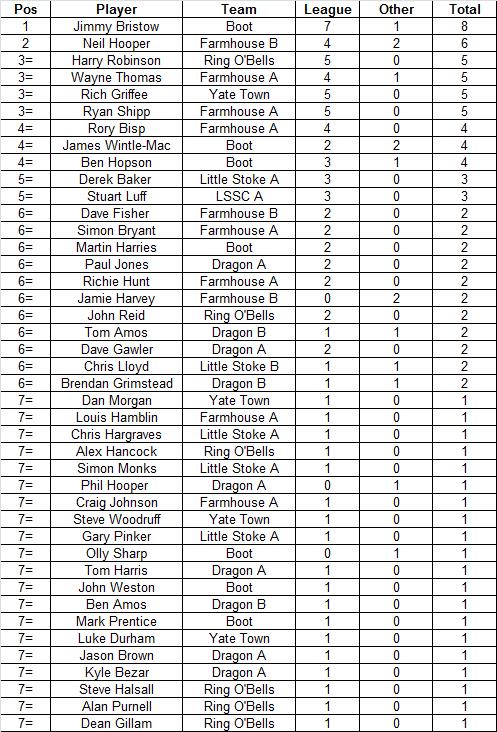 | Pos | Player | Team | League | Other | Total |
|---|---|---|---|---|---|
| 1 | Jimmy Bristow | Boot | 7 | 1 | 8 |
| 2 | Neil Hooper | Farmhouse B | 4 | 2 | 6 |
| 3= | Harry Robinson | Ring O'Bells | 5 | 0 | 5 |
| 3= | Wayne Thomas | Farmhouse A | 4 | 1 | 5 |
| 3= | Rich Griffee | Yate Town | 5 | 0 | 5 |
| 3= | Ryan Shipp | Farmhouse A | 5 | 0 | 5 |
| 4= | Rory Bisp | Farmhouse A | 4 | 0 | 4 |
| 4= | James Wintle-Mac | Boot | 2 | 2 | 4 |
| 4= | Ben Hopson | Boot | 3 | 1 | 4 |
| 5= | Derek Baker | Little Stoke A | 3 | 0 | 3 |
| 5= | Stuart Luff | LSSC A | 3 | 0 | 3 |
| 6= | Dave Fisher | Farmhouse B | 2 | 0 | 2 |
| 6= | Simon Bryant | Farmhouse A | 2 | 0 | 2 |
| 6= | Martin Harries | Boot | 2 | 0 | 2 |
| 6= | Paul Jones | Dragon A | 2 | 0 | 2 |
| 6= | Richie Hunt | Farmhouse A | 2 | 0 | 2 |
| 6= | Jamie Harvey | Farmhouse B | 0 | 2 | 2 |
| 6= | John Reid | Ring O'Bells | 2 | 0 | 2 |
| 6= | Tom Amos | Dragon B | 1 | 1 | 2 |
| 6= | Dave Gawler | Dragon A | 2 | 0 | 2 |
| 6= | Chris Lloyd | Little Stoke B | 1 | 1 | 2 |
| 6= | Brendan Grimstead | Dragon B | 1 | 1 | 2 |
| 7= | Dan Morgan | Yate Town | 1 | 0 | 1 |
| 7= | Louis Hamblin | Farmhouse A | 1 | 0 | 1 |
| 7= | Chris Hargraves | Little Stoke A | 1 | 0 | 1 |
| 7= | Alex Hancock | Ring O'Bells | 1 | 0 | 1 |
| 7= | Simon Monks | Little Stoke A | 1 | 0 | 1 |
| 7= | Phil Hooper | Dragon A | 0 | 1 | 1 |
| 7= | Craig Johnson | Farmhouse A | 1 | 0 | 1 |
| 7= | Steve Woodruff | Yate Town | 1 | 0 | 1 |
| 7= | Gary Pinker | Little Stoke A | 1 | 0 | 1 |
| 7= | Olly Sharp | Boot | 0 | 1 | 1 |
| 7= | Tom Harris | Dragon A | 1 | 0 | 1 |
| 7= | John Weston | Boot | 1 | 0 | 1 |
| 7= | Ben Amos | Dragon B | 1 | 0 | 1 |
| 7= | Mark Prentice | Boot | 1 | 0 | 1 |
| 7= | Luke Durham | Yate Town | 1 | 0 | 1 |
| 7= | Jason Brown | Dragon A | 1 | 0 | 1 |
| 7= | Kyle Bezar | Dragon A | 1 | 0 | 1 |
| 7= | Steve Halsall | Ring O'Bells | 1 | 0 | 1 |
| 7= | Alan Purnell | Ring O'Bells | 1 | 0 | 1 |
| 7= | Dean Gillam | Ring O'Bells | 1 | 0 | 1 |